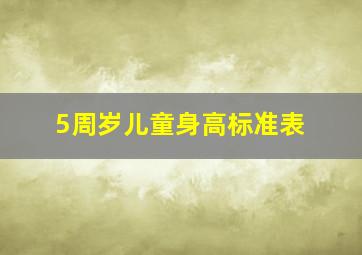 5周岁儿童身高标准表